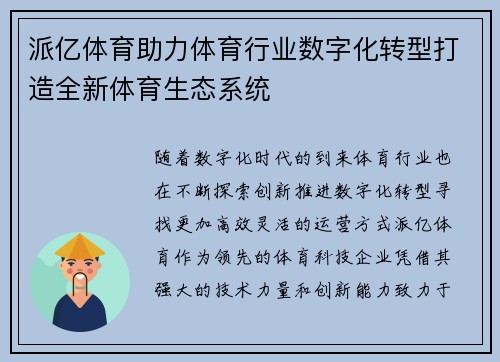 派亿体育助力体育行业数字化转型打造全新体育生态系统

随着数字化时代的到来体育行业也在不断探索创新推进数字化转型寻找更加高效灵活的运营方式派亿体育作为领先的体育科技企业凭借其强大的技术力量和创新能力致力于